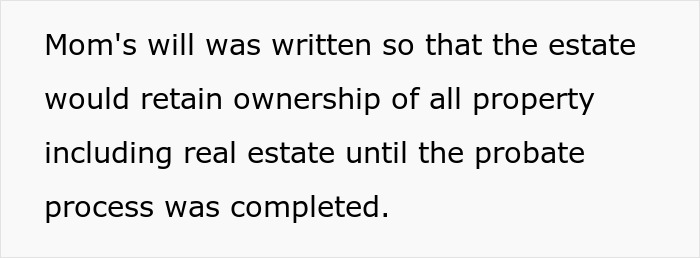 Mom's will was written so that the estate would retain ownership of all property including real estate until the probate process was completed.